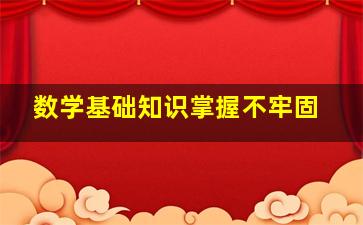 数学基础知识掌握不牢固